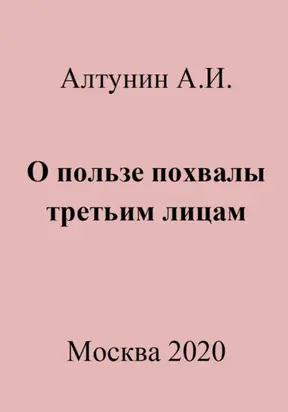 Алтунин А.И.

О пользе похвалы третьим лицам

Москва 2020